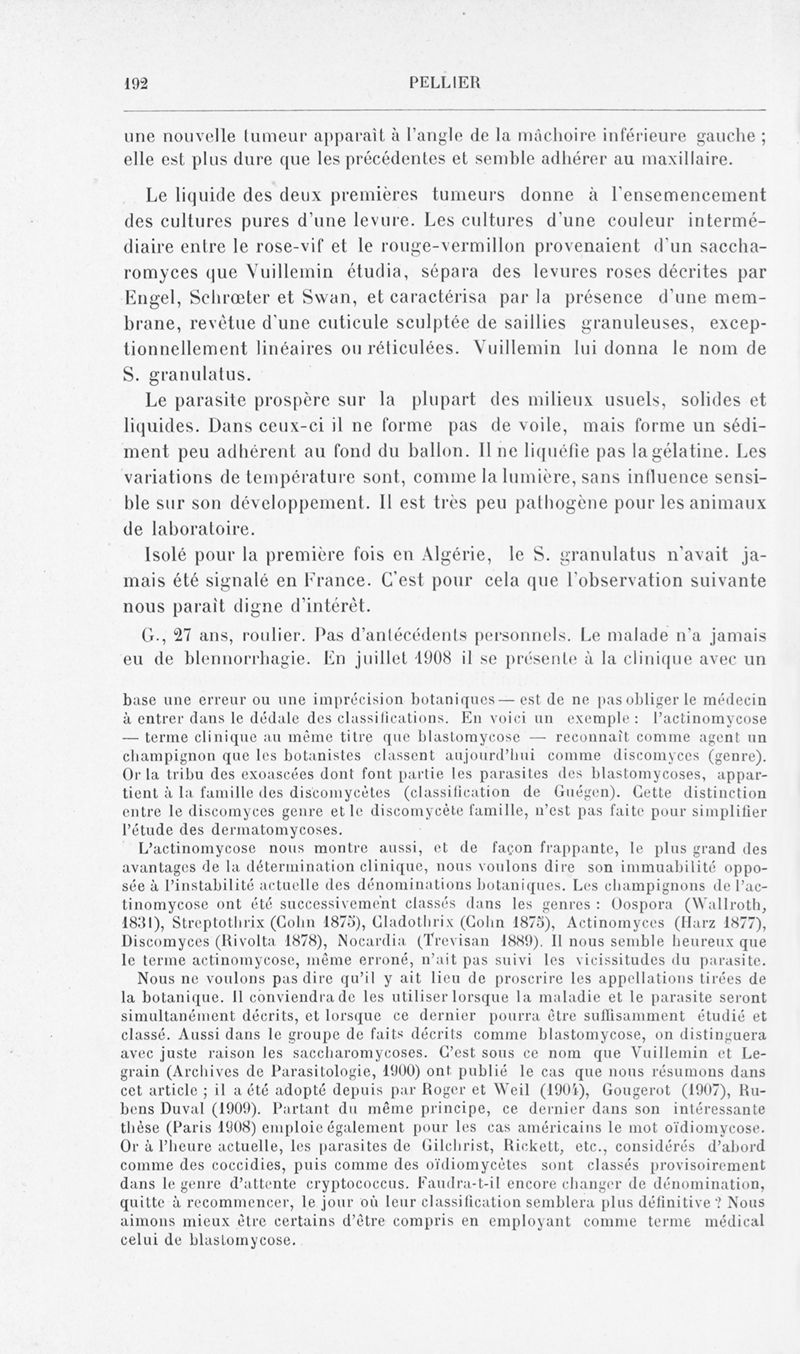 192 PELLIER

une nouvelle tumeur apparaît à l'angle de la mâchoire inférieure gauche ; elle est plus dure que les précédentes et semble adhérer au maxillaire.

Le liquide des deux premières tumeurs donne à l'ensemencement des cultures pures d'une levure. Les cultures d'une couleur intermédiaire entre le rose-vif et le rouge-vermillon provenaient d'un saccharomyces que Vuillemin étudia, sépara des levures roses décrites par Engel, Schrœter et Swan, et caractérisa par la présence d'une membrane, revêtue d'une cuticule sculptée de saillies granuleuses, exceptionnellement linéaires ou réticulées. Vuillemin lui donna le nom de S. granulatus.

Le parasite prospère sur la plupart des milieux usuels, solides et liquides. Dans ceux-ci il ne forme pas de voile, mais forme un sédiment peu adhérent au fond du ballon. Il ne liquéfie pas la gélatine. Les variations de température sont, comme la lumière, sans influence sensible sur son développement. Il est très peu pathogène pour les animaux de laboratoire.

Isolé pour la première fois en Algérie, le S. granulatus n'avait jamais été signalé en France. C'est pour cela que l'observation suivante nous paraît digne d'intérêt.

G., 27 ans, roulier. Pas d'antécédents personnels. Le malade n'a jamais eu de blennorrhagie. En juillet 1908 il se présente à la clinique avec un

base une erreur ou une imprécision botaniques — est de ne pas obliger le médecin à entrer dans le dédale des classifications. En voici un exemple : l'actinomycose — terme clinique au même titre que blastomycose — reconnaît comme agent un champignon que les botanistes classent aujourd'hui comme discomyces (genre). Or la tribu des exoascées dont font partie les parasites des blastomycoses, appartient à la famille des discomycètes (classification de Guégen). Cette distinction entre le discomyces genre et le discomycète famille, n'est pas faite pour simplifier l'étude des dermatomycoses.

L'actinomycose nous montre aussi, et de façon frappante, le plus grand des avantages de la détermination clinique, nous voulons dire son immuabilité opposée à l'instabilité actuelle des dénominations botaniques. Les champignons de l'actinomycose ont été successivement classés dans les genres : Oospora (Wallroth, 1831), Streptothrix (Cohn 1875), Cladothrix (Cohn 1875), Actinomyces (Harz 1877), Discomyces (Rivolta 1878), Nocardia (Trevisan 1889). Il nous semble heureux que le terme actinomycose, même erroné, n'ait pas suivi les vicissitudes du parasite.

Nous ne voulons pas dire qu'il y ait lieu de proscrire les appellations tirées de la botanique. Il conviendra de les utiliser lorsque la maladie et le parasite seront simultanément décrits, et lorsque ce dernier pourra être suffisamment étudié et classé. Aussi dans le groupe de faits décrits comme blastomycose, on distinguera avec juste raison les saccharomycoses. C'est sous ce nom que Vuillemin et Legrain (Archives de Parasitologie, 1900) ont publié le cas que nous résumons dans cet article ; il a été adopté depuis par Roger et Weil (1904), Gougerot (1907), Rubens Duval (1909). Partant du même principe, ce dernier dans son intéressante thèse (Paris 1908) emploie également pour les cas américains le mot oïdiomycose. Or à l'heure actuelle, les parasites de Gilchrist, Rickett, etc., considérés d'abord comme des coccidies, puis comme des oïdiomycètes sont classés provisoirement dans le genre d'attente cryptococcus. Faudra-t-il encore changer de dénomination, quitte à recommencer, le jour où leur classification semblera plus définitive ? Nous aimons mieux être certains d'être compris en employant comme terme médical celui de blastomycose.